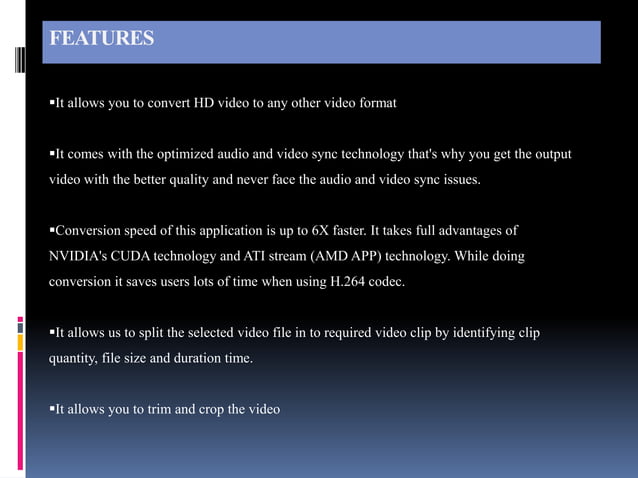 FEATURES

▪It allows you to convert HD video to any other video format

▪It comes with the optimized audio and video sync technology that's why you get the output video with the better quality and never face the audio and video sync issues.

▪Conversion speed of this application is up to 6X faster. It takes full advantages of NVIDIA's CUDA technology and ATI stream (AMD APP) technology. While doing conversion it saves users lots of time when using H.264 codec.

▪It allows us to split the selected video file in to required video clip by identifying clip quantity, file size and duration time.

▪It allows you to trim and crop the video